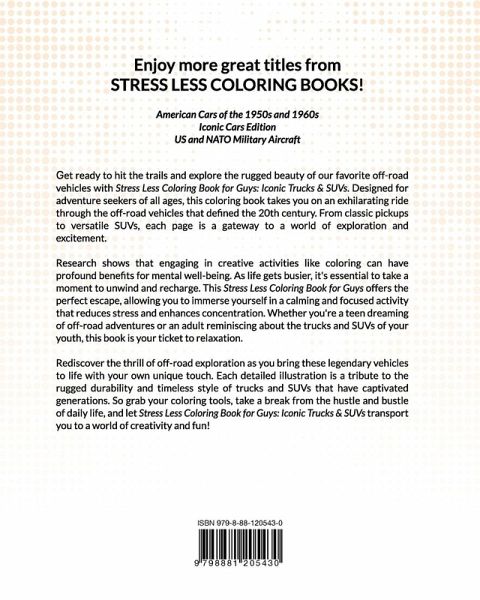 Enjoy more great titles from
STRESS LESS COLORING BOOKS!

American Cars of the 1950s and 1960s
Iconic Cars Edition
US and NATO Military Aircraft

Get ready to hit the trails and explore the rugged beauty of our favorite off-road vehicles with Stress Less Coloring Book for Guys: Iconic Trucks & SUVs. Designed for adventure seekers of all ages, this coloring book takes you on an exhilarating ride through the off-road vehicles that defined the 20th century. From classic pickups to versatile SUVs, each page is a gateway to a world of exploration and excitement.

Research shows that engaging in creative activities like coloring can have profound benefits for mental well-being. As life gets busier, it's essential to take a moment to unwind and recharge. This Stress Less Coloring Book for Guys offers the perfect escape, allowing you to immerse yourself in a calming and focused activity that reduces stress and enhances concentration. Whether you're a teen dreaming of off-road adventures or an adult reminiscing about the trucks and SUVs of your youth, this book is your ticket to relaxation.

Rediscover the thrill of off-road exploration as you bring these legendary vehicles to life with your own unique touch. Each detailed illustration is a tribute to the rugged durability and timeless style of trucks and SUVs that have captivated generations. So grab your coloring tools, take a break from the hustle and bustle of daily life, and let Stress Less Coloring Book for Guys: Iconic Trucks & SUVs transport you to a world of creativity and fun!

ISBN 979-8-88-120543-0

9 798881 205430